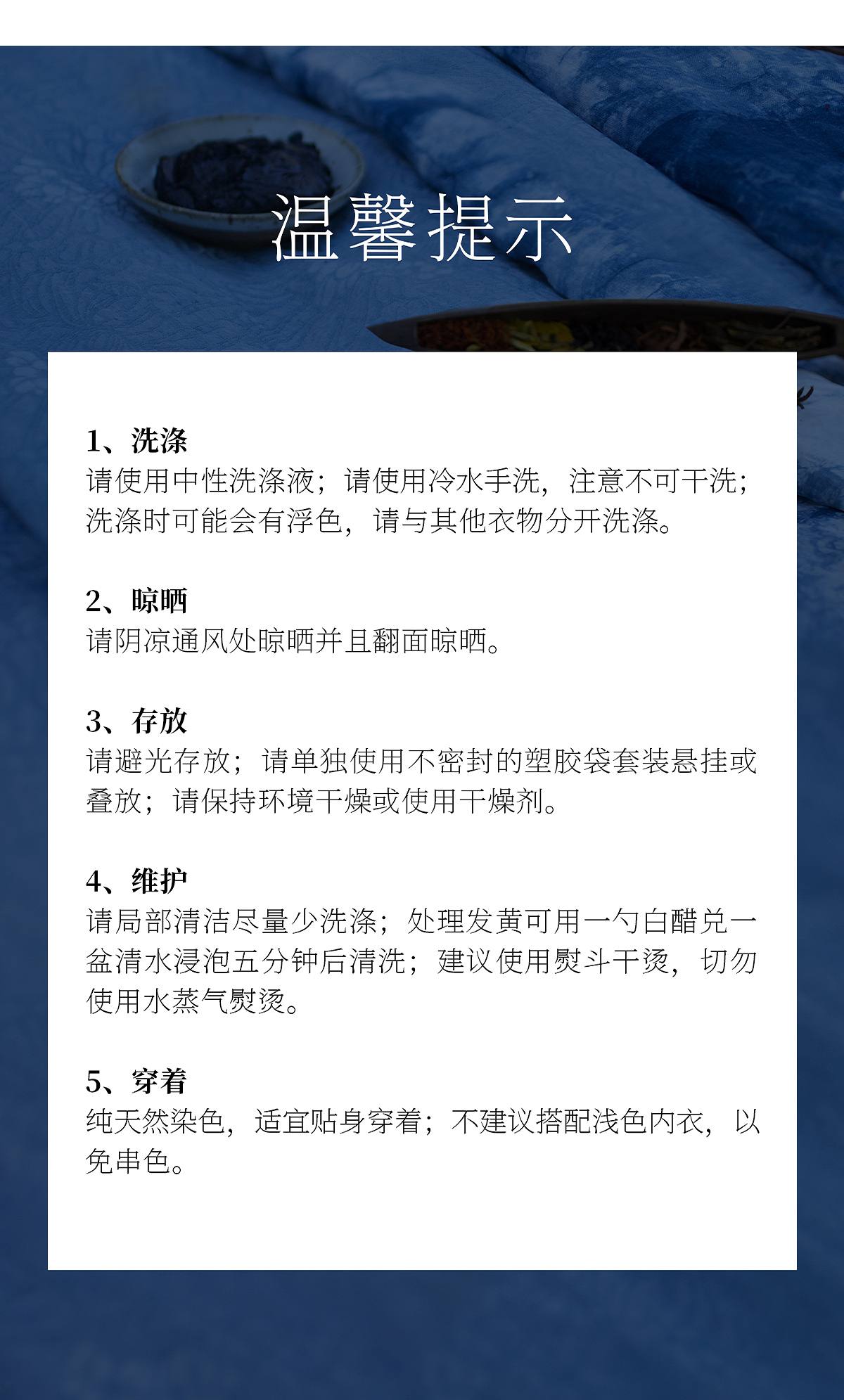 温馨提示

1、洗涤
请使用中性洗涤液；请使用冷水手洗，注意不可干洗；洗涤时可能会有浮色，请与其他衣物分开洗涤。

2、晾晒
请阴凉通风处晾晒并且翻面晾晒。

3、存放
请避光存放；请单独使用不密封的塑胶袋套装悬挂或叠放；请保持环境干燥或使用干燥剂。

4、维护
请局部清洁尽量少洗涤；处理发黄可用一勺白醋兑一盆清水浸泡五分钟后清洗；建议使用熨斗干烫，切勿使用水蒸气熨烫。

5、穿着
纯天然染色，适宜贴身穿着；不建议搭配浅色内衣，以免串色。